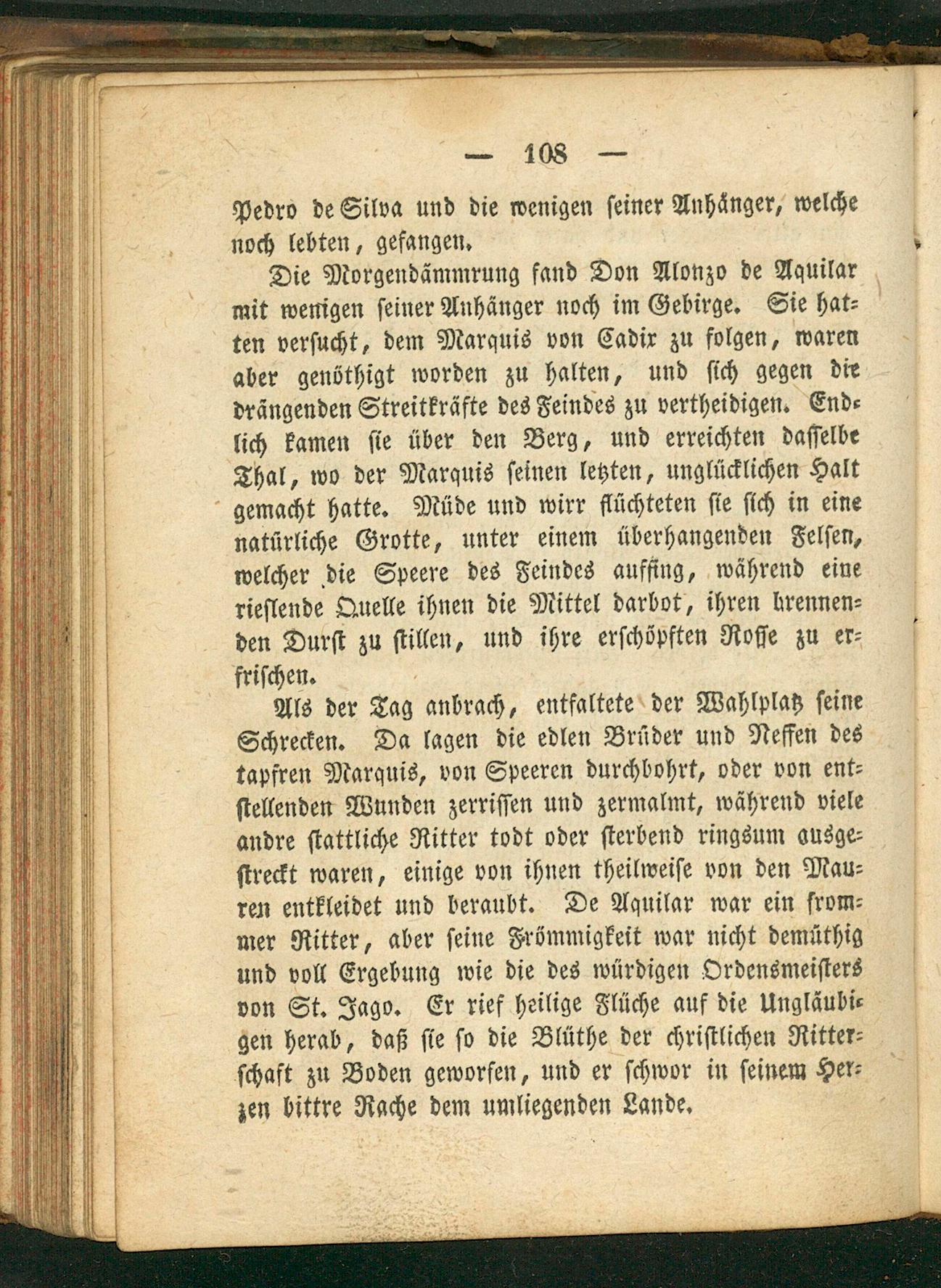 — 108 —

Pedro de Silva und die wenigen seiner Anhänger, welche noch lebten, gefangen.

Die Morgendämmrung fand Don Alonzo de Aquilar mit wenigen seiner Anhänger noch im Gebirge. Sie hatten versucht, dem Marquis von Cadix zu folgen, waren aber genöthigt worden zu halten, und sich gegen die drängenden Streitkräfte des Feindes zu vertheidigen. Endlich kamen sie über den Berg, und erreichten dasselbe Thal, wo der Marquis seinen letzten, unglücklichen Halt gemacht hatte. Müde und wirr flüchteten sie sich in eine natürliche Grotte, unter einem überhangenden Felsen, welcher die Speere des Feindes auffing, während eine rieslende Quelle ihnen die Mittel darbot, ihren brennenden Durst zu stillen, und ihre erschöpften Rosse zu erfrischen.

Als der Tag anbrach, entfaltete der Wahlplatz seine Schrecken. Da lagen die edlen Brüder und Neffen des tapfren Marquis, von Speeren durchbohrt, oder von entstellenden Wunden zerrissen und zermalmt, während viele andre stattliche Ritter todt oder sterbend ringsum ausgestreckt waren, einige von ihnen theilweise von den Mauren entkleidet und beraubt. De Aquilar war ein frommer Ritter, aber seine Frömmigkeit war nicht demüthig und voll Ergebung wie die des würdigen Ordensmeisters von St. Jago. Er rief heilige Flüche auf die Ungläubigen herab, daß sie so die Blüthe der christlichen Ritterschaft zu Boden geworfen, und er schwor in seinem Herzen bittre Rache dem umliegenden Lande.